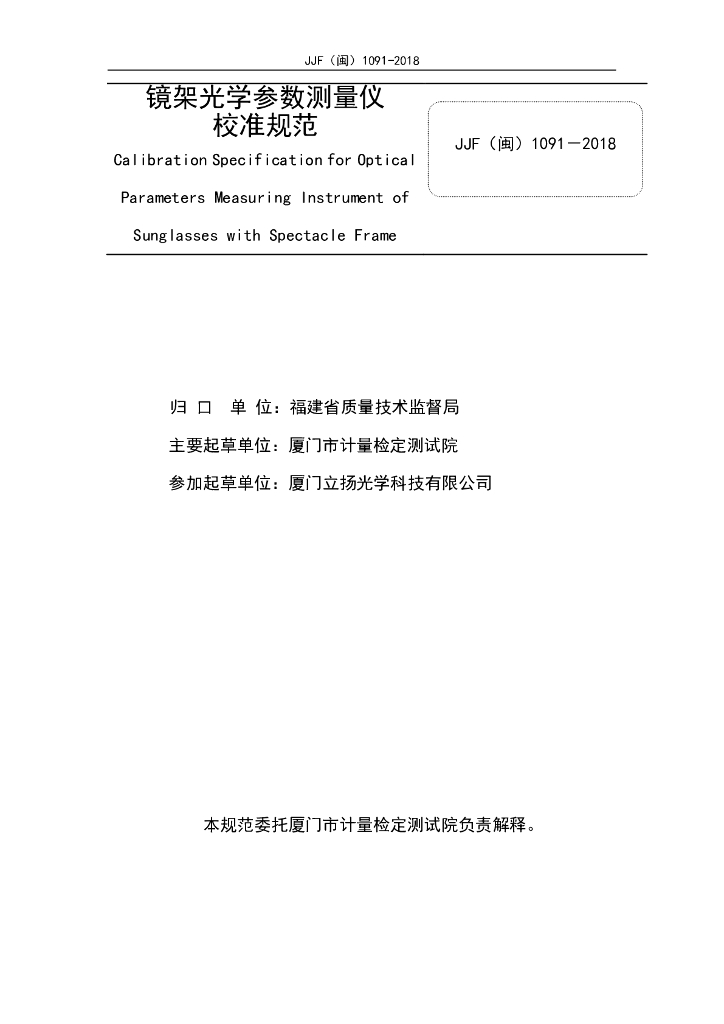 JJF（闽）1091-2018

镜架光学参数测量仪
校准规范

Calibration Specification for Optical Parameters Measuring Instrument of Sunglasses with Spectacle Frame

JJF（闽）1091－2018

归 口 单 位：福建省质量技术监督局

主要起草单位：厦门市计量检定测试院

参加起草单位：厦门立扬光学科技有限公司

本规范委托厦门市计量检定测试院负责解释。